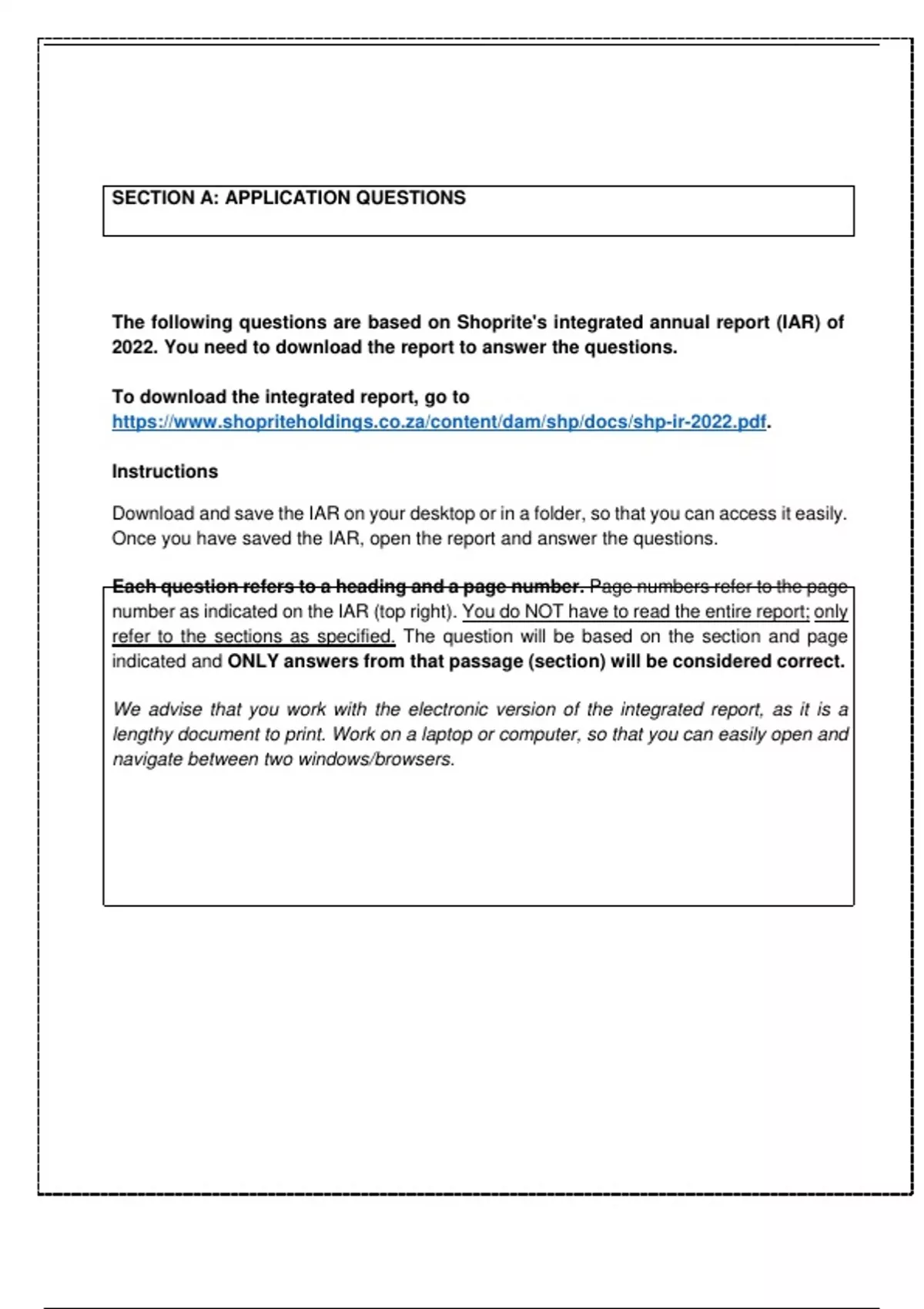 SECTION A: APPLICATION QUESTIONS

The following questions are based on Shoprite's integrated annual report (IAR) of 2022. You need to download the report to answer the questions.

To download the integrated report, go to https://www.shopriteholdings.co.za/content/dam/shp/docs/shp-ir-2022.pdf.

Instructions

Download and save the IAR on your desktop or in a folder, so that you can access it easily. Once you have saved the IAR, open the report and answer the questions.

Each question refers to a heading and a page number. Page numbers refer to the page number as indicated on the IAR (top right). You do NOT have to read the entire report; only refer to the sections as specified. The question will be based on the section and page indicated and ONLY answers from that passage (section) will be considered correct.

We advise that you work with the electronic version of the integrated report, as it is a lengthy document to print. Work on a laptop or computer, so that you can easily open and navigate between two windows/browsers.